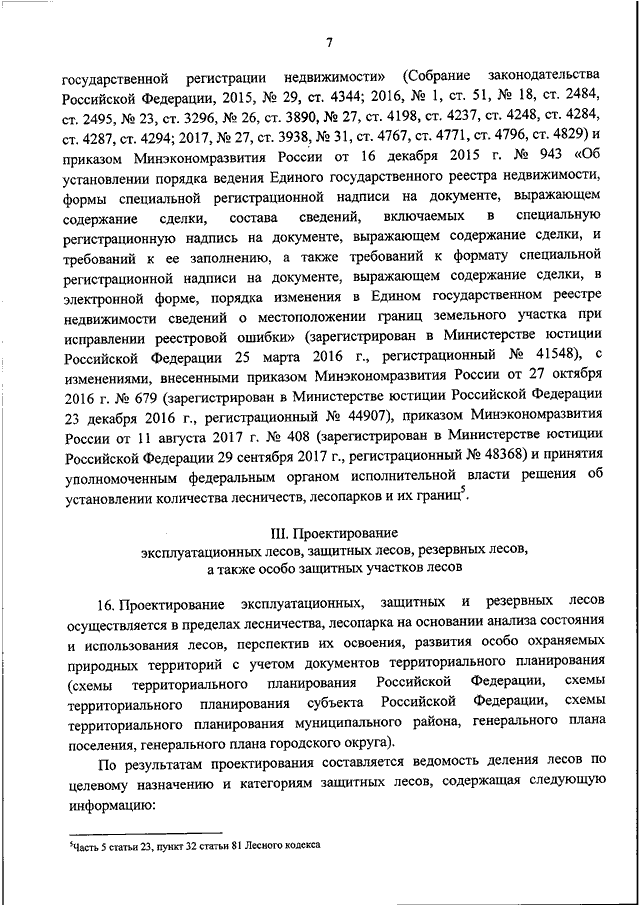 7

государственной регистрации недвижимости» (Собрание законодательства Российской Федерации, 2015, № 29, ст. 4344; 2016, № 1, ст. 51, № 18, ст. 2484, ст. 2495, № 23, ст. 3296, № 26, ст. 3890, № 27, ст. 4198, ст. 4237, ст. 4248, ст. 4284, ст. 4287, ст. 4294; 2017, № 27, ст. 3938, № 31, ст. 4767, ст. 4771, ст. 4796, ст. 4829) и приказом Минэкономразвития России от 16 декабря 2015 г. № 943 «Об установлении порядка ведения Единого государственного реестра недвижимости, формы специальной регистрационной надписи на документе, выражающем содержание сделки, состава сведений, включаемых в специальную регистрационную надпись на документе, выражающем содержание сделки, и требований к ее заполнению, а также требований к формату специальной регистрационной надписи на документе, выражающем содержание сделки, в электронной форме, порядка изменения в Едином государственном реестре недвижимости сведений о местоположении границ земельного участка при исправлении реестровой ошибки» (зарегистрирован в Министерстве юстиции Российской Федерации 25 марта 2016 г., регистрационный № 41548), с изменениями, внесенными приказом Минэкономразвития России от 27 октября 2016 г. № 679 (зарегистрирован в Министерстве юстиции Российской Федерации 23 декабря 2016 г., регистрационный № 44907), приказом Минэкономразвития России от 11 августа 2017 г. № 408 (зарегистрирован в Министерстве юстиции Российской Федерации 29 сентября 2017 г., регистрационный № 48368) и принятия уполномоченным федеральным органом исполнительной власти решения об установлении количества лесничеств, лесопарков и их границ$^5$.

III. Проектирование
эксплуатационных лесов, защитных лесов, резервных лесов,
а также особо защитных участков лесов

16. Проектирование эксплуатационных, защитных и резервных лесов осуществляется в пределах лесничества, лесопарка на основании анализа состояния и использования лесов, перспектив их освоения, развития особо охраняемых природных территорий с учетом документов территориального планирования (схемы территориального планирования Российской Федерации, схемы территориального планирования субъекта Российской Федерации, схемы территориального планирования муниципального района, генерального плана поселения, генерального плана городского округа).

По результатам проектирования составляется ведомость деления лесов по целевому назначению и категориям защитных лесов, содержащая следующую информацию:

$^5$Часть 5 статьи 23, пункт 32 статьи 81 Лесного кодекса